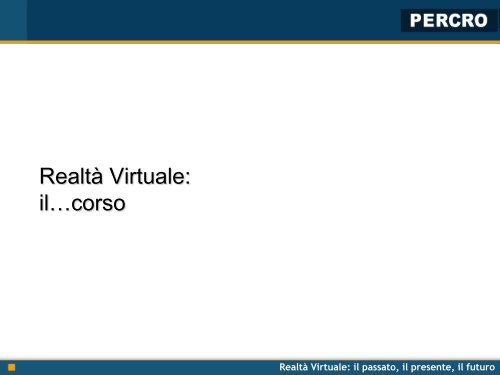 PERCRO

Realtà Virtuale:
il…corso

Realtà Virtuale: il passato, il presente, il futuro